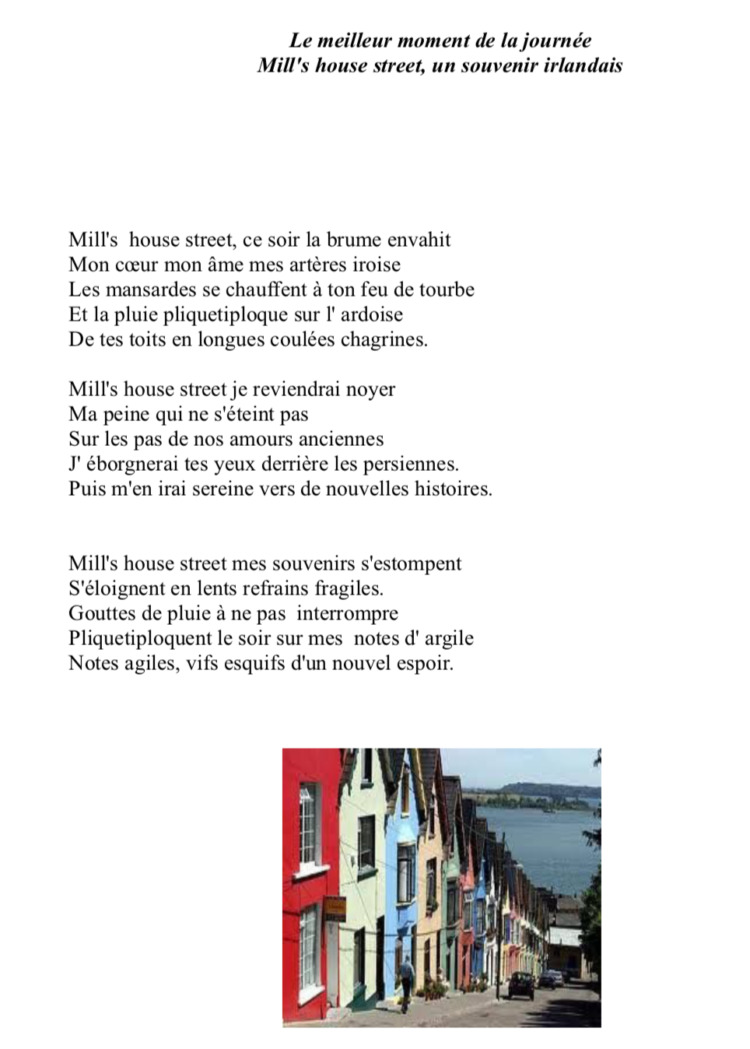 Le meilleur moment de la journée
Mill's house street, un souvenir irlandais

Mill's house street, ce soir la brume envahit
Mon cœur mon âme mes artères iroise
Les mansardes se chauffent à ton feu de tourbe
Et la pluie pliquetiploque sur l' ardoise
De tes toits en longues coulées chagrines.

Mill's house street je reviendrai noyer
Ma peine qui ne s'éteint pas
Sur les pas de nos amours anciennes
J' éborgnerai tes yeux derrière les persiennes.
Puis m'en irai sereine vers de nouvelles histoires.

Mill's house street mes souvenirs s'estompent
S'éloignent en lents refrains fragiles.
Gouttes de pluie à ne pas interrompre
Pliquetiploquent le soir sur mes notes d' argile
Notes agiles, vifs esquifs d'un nouvel espoir.